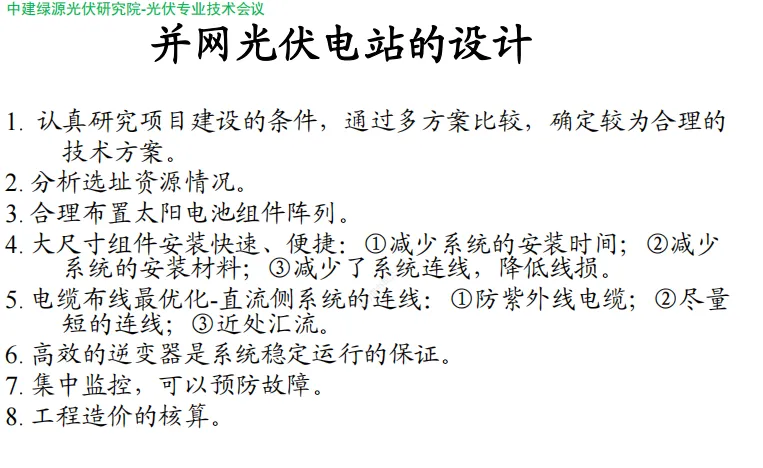 中建绿源光伏研究院-光伏专业技术会议

并网光伏电站的设计

1.认真研究项目建设的条件，通过多方案比较，确定较为合理的技术方案。

2.分析选址资源情况。

3.合理布置太阳电池组件阵列。

4.大尺寸组件安装快速、便捷：①减少系统的安装时间；②减少系统的安装材料；③减少了系统连线，降低线损。

5.电缆布线最优化-直流侧系统的连线：①防紫外线电缆；②尽量短的连线；③近处汇流。

6.高效的逆变器是系统稳定运行的保证。

7.集中监控，可以预防故障。

8.工程造价的核算。